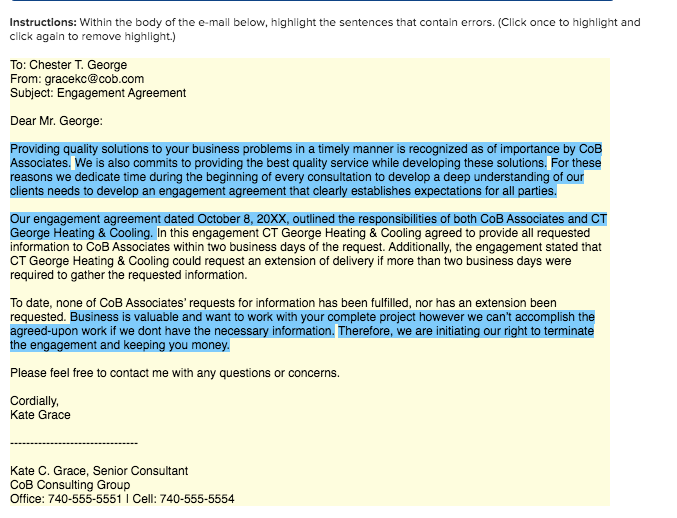 **Instructions:** Within the body of the e-mail below, highlight the sentences that contain errors. (Click once to highlight and click again to remove highlight.)

To: Chester T. George
From: gracekc@cob.com
Subject: Engagement Agreement

Dear Mr. George:

Providing quality solutions to your business problems in a timely manner is recognized as of importance by CoB Associates. We is also commits to providing the best quality service while developing these solutions. For these reasons we dedicate time during the beginning of every consultation to develop a deep understanding of our clients needs to develop an engagement agreement that clearly establishes expectations for all parties.

Our engagement agreement dated October 8, 20XX, outlined the responsibilities of both CoB Associates and CT George Heating & Cooling. In this engagement CT George Heating & Cooling agreed to provide all requested information to CoB Associates within two business days of the request. Additionally, the engagement stated that CT George Heating & Cooling could request an extension of delivery if more than two business days were required to gather the requested information.

To date, none of CoB Associates' requests for information has been fulfilled, nor has an extension been requested. Business is valuable and want to work with your complete project however we can't accomplish the agreed-upon work if we dont have the necessary information. Therefore, we are initiating our right to terminate the engagement and keeping you money.

Please feel free to contact me with any questions or concerns.

Cordially,
Kate Grace

--------------------------------

Kate C. Grace, Senior Consultant
CoB Consulting Group
Office: 740-555-5551 | Cell: 740-555-5554